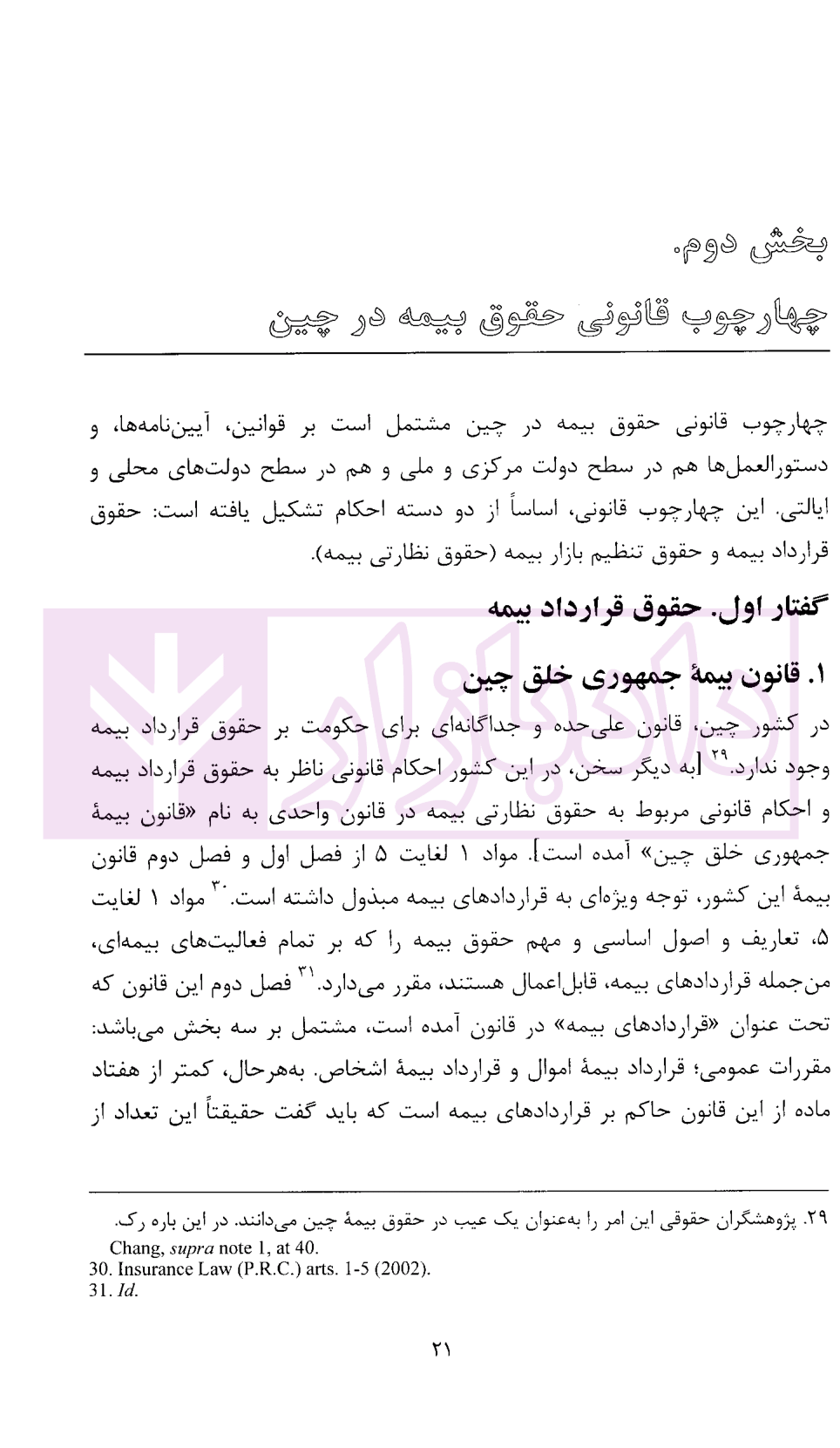 بخش دوم.
چهارچوب قانونی حقوق بیمه در چین

چهارچوب قانونی حقوق بیمه در چین مشتمل است بر قوانین، آیین‌نامه‌ها، و دستورالعمل‌ها هم در سطح دولت مرکزی و ملی و هم در سطح دولت‌های محلی و ایالتی. این چهارچوب قانونی، اساساً از دو دسته احکام تشکیل یافته است: حقوق قرارداد بیمه و حقوق تنظیم بازار بیمه (حقوق نظارتی بیمه).

گفتار اول. حقوق قرارداد بیمه

۱. قانون بیمهٔ جمهوری خلق چین

در کشور چین، قانون علی‌حده و جداگانه‌ای برای حکومت بر حقوق قرارداد بیمه وجود ندارد.$^{۲۹}$ [به دیگر سخن، در این کشور احکام قانونی ناظر به حقوق قرارداد بیمه و احکام قانونی مربوط به حقوق نظارتی بیمه در قانون واحدی به نام «قانون بیمهٔ جمهوری خلق چین» آمده است]. مواد ۱ لغایت ۵ از فصل اول و فصل دوم قانون بیمهٔ این کشور، توجه ویژه‌ای به قراردادهای بیمه مبذول داشته است.$^{۳۰}$ مواد ۱ لغایت ۵، تعاریف و اصول اساسی و مهم حقوق بیمه را که بر تمام فعالیت‌های بیمه‌ای، من‌جمله قراردادهای بیمه، قابل‌اعمال هستند، مقرر می‌دارد.$^{۳۱}$ فصل دوم این قانون که تحت عنوان «قراردادهای بیمه» در قانون آمده است، مشتمل بر سه بخش می‌باشد: مقررات عمومی؛ قرارداد بیمهٔ اموال و قرارداد بیمهٔ اشخاص. به‌هرحال، کمتر از هفتاد ماده از این قانون حاکم بر قراردادهای بیمه است که باید گفت حقیقتاً این تعداد از

۲۹. پژوهشگران حقوقی این امر را به‌عنوان یک عیب در حقوق بیمهٔ چین می‌دانند. در این باره رک.
Chang, supra note 1, at 40.
30. Insurance Law (P.R.C.) arts. 1-5 (2002).
31. Id.

۲۱